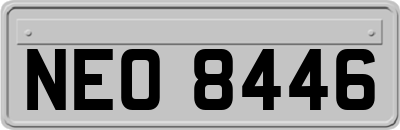 NEO 8446